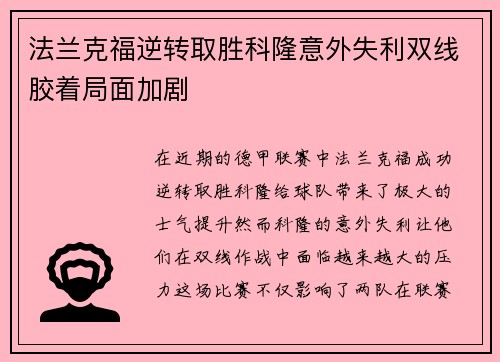 法兰克福逆转取胜科隆意外失利双线胶着局面加剧

在近期的德甲联赛中法兰克福成功逆转取胜科隆给球队带来了极大的士气提升然而科隆的意外失利让他们在双线作战中面临越来越大的压力这场比赛不仅影响了两队在联赛